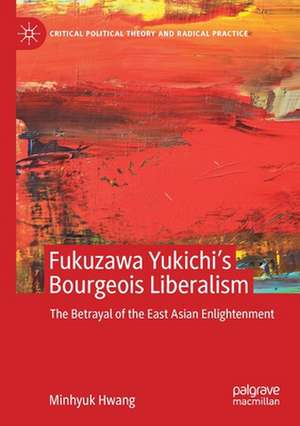 CRITICAL POLITICAL THEORY AND RADICAL PRACTICE

Fukuzawa Yukichi's Bourgeois Liberalism

The Betrayal of the East Asian Enlightenment

Minhyuk Hwang

palgrave macmillan